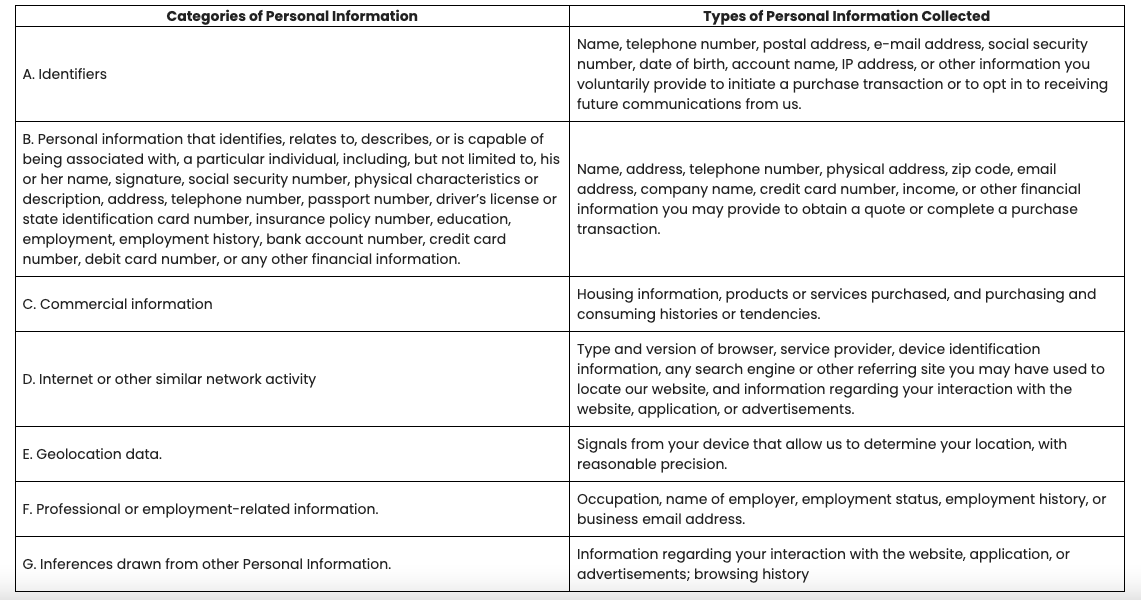 | Categories of Personal Information | Types of Personal Information Collected |
|---|---|
| A. Identifiers | Name, telephone number, postal address, e-mail address, social security number, date of birth, account name, IP address, or other information you voluntarily provide to initiate a purchase transaction or to opt in to receiving future communications from us. |
| B. Personal information that identifies, relates to, describes, or is capable of being associated with, a particular individual, including, but not limited to, his or her name, signature, social security number, physical characteristics or description, address, telephone number, passport number, driver's license or state identification card number, insurance policy number, education, employment, employment history, bank account number, credit card number, debit card number, or any other financial information. | Name, address, telephone number, physical address, zip code, email address, company name, credit card number, income, or other financial information you may provide to obtain a quote or complete a purchase transaction. |
| C. Commercial information | Housing information, products or services purchased, and purchasing and consuming histories or tendencies. |
| D. Internet or other similar network activity | Type and version of browser, service provider, device identification information, any search engine or other referring site you may have used to locate our website, and information regarding your interaction with the website, application, or advertisements. |
| E. Geolocation data. | Signals from your device that allow us to determine your location, with reasonable precision. |
| F. Professional or employment-related information. | Occupation, name of employer, employment status, employment history, or business email address. |
| G. Inferences drawn from other Personal Information. | Information regarding your interaction with the website, application, or advertisements; browsing history |